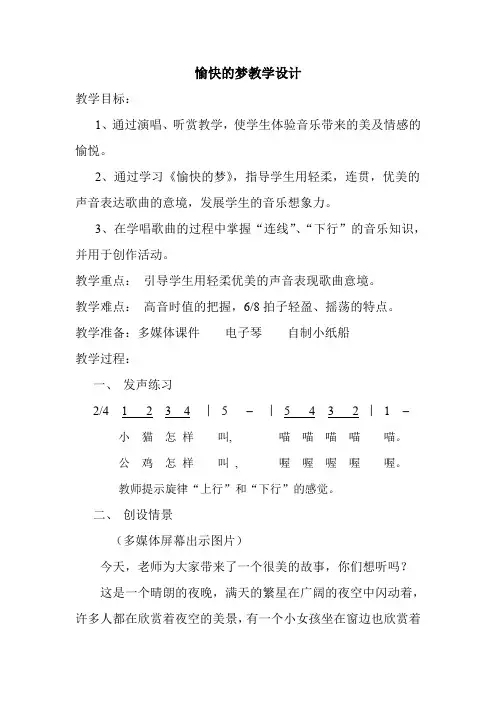 愉快的梦教学设计

教学目标：

1、通过演唱、听赏教学，使学生体验音乐带来的美及情感的愉悦。

2、通过学习《愉快的梦》，指导学生用轻柔，连贯，优美的声音表达歌曲的意境，发展学生的音乐想象力。

3、在学唱歌曲的过程中掌握“连线”、“下行”的音乐知识，并用于创作活动。

教学重点： 引导学生用轻柔优美的声音表现歌曲意境。

教学难点： 高音时值的把握，6/8 拍子轻盈、摇荡的特点。

教学准备：多媒体课件 电子琴 自制小纸船

教学过程：

一、 发声练习

2/4 1 2 3 4 | 5 – | 5 4 3 2 | 1 –

小 猫 怎 样 叫， 喵 喵 喵 喵 喵。

公 鸡 怎 样 叫， 喔 喔 喔 喔 喔。

教师提示旋律“上行”和“下行”的感觉。

二、 创设情景

（多媒体屏幕出示图片）

今天，老师为大家带来了一个很美的故事，你们想听吗？

这是一个晴朗的夜晚，满天的繁星在广阔的夜空中闪动着，许多人都在欣赏着夜空的美景，有一个小女孩坐在窗边也欣赏着